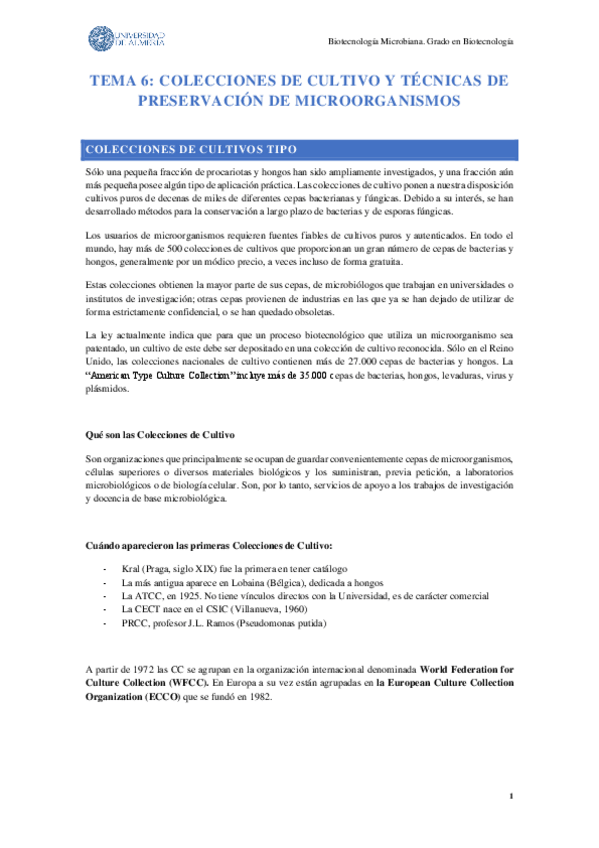 UNIVERSIDAD DE ALMERÍA

Biotecnología Microbiana. Grado en Biotecnología

TEMA 6: COLECCIONES DE CULTIVO Y TÉCNICAS DE PRESERVACIÓN DE MICROORGANISMOS

COLECCIONES DE CULTIVOS TIPO

Sólo una pequeña fracción de procariotas y hongos han sido ampliamente investigados, y una fracción aún más pequeña posee algún tipo de aplicación práctica. Las colecciones de cultivo ponen a nuestra disposición cultivos puros de decenas de miles de diferentes cepas bacterianas y fúngicas. Debido a su interés, se han desarrollado métodos para la conservación a largo plazo de bacterias y de esporas fúngicas.

Los usuarios de microorganismos requieren fuentes fiables de cultivos puros y autenticados. En todo el mundo, hay más de 500 colecciones de cultivos que proporcionan un gran número de cepas de bacterias y hongos, generalmente por un módico precio, a veces incluso de forma gratuita.

Estas colecciones obtienen la mayor parte de sus cepas, de microbiólogos que trabajan en universidades o institutos de investigación; otras cepas provienen de industrias en las que ya se han dejado de utilizar de forma estrictamente confidencial, o se han quedado obsoletas.

La ley actualmente indica que para que un proceso biotecnológico que utiliza un microorganismo sea patentado, un cultivo de este debe ser depositado en una colección de cultivo reconocida. Sólo en el Reino Unido, las colecciones nacionales de cultivo contienen más de 27.000 cepas de bacterias y hongos. La "American Type Culture Collection" incluye más de 35.000 cepas de bacterias, hongos, levaduras, virus y plásmidos.

Qué son las Colecciones de Cultivo

Son organizaciones que principalmente se ocupan de guardar convenientemente cepas de microorganismos, células superiores o diversos materiales biológicos y los suministran, previa petición, a laboratorios microbiológicos o de biología celular. Son, por lo tanto, servicios de apoyo a los trabajos de investigación y docencia de base microbiológica.

Cuándo aparecieron las primeras Colecciones de Cultivo:

- Kral (Praga, siglo XIX) fue la primera en tener catálogo
- La más antigua aparece en Lobaina (Bélgica), dedicada a hongos
- La ATCC, en 1925. No tiene vínculos directos con la Universidad, es de carácter comercial
- La CECT nace en el CSIC (Villanueva, 1960)
- PRCC, profesor J.L. Ramos (Pseudomonas putida)

A partir de 1972 las CC se agrupan en la organización internacional denominada World Federation for Culture Collection (WFCC). En Europa a su vez están agrupadas en la European Culture Collection Organization (ECCO) que se fundó en 1982.

1